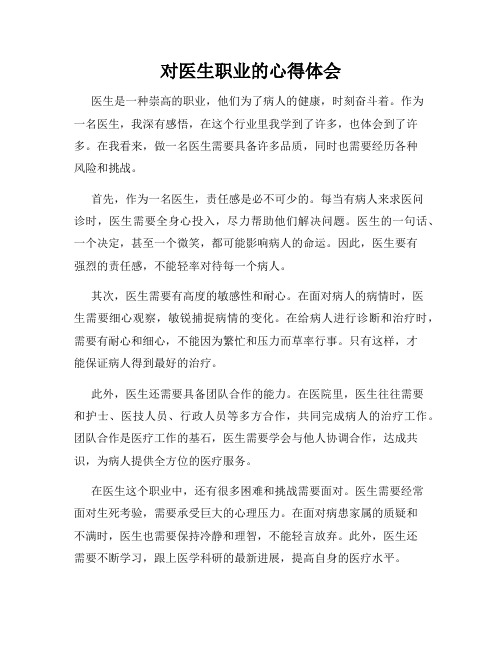 对医生职业的心得体会

医生是一种崇高的职业，他们为了病人的健康，时刻奋斗着。作为一名医生，我深有感悟，在这个行业里我学到了许多，也体会到了许多。在我看来，做一名医生需要具备许多品质，同时也需要经历各种风险和挑战。

首先，作为一名医生，责任感是必不可少的。每当有病人来求医问诊时，医生需要全身心投入，尽力帮助他们解决问题。医生的一句话、一个决定，甚至一个微笑，都可能影响病人的命运。因此，医生要有强烈的责任感，不能轻率对待每一个病人。

其次，医生需要有高度的敏感性和耐心。在面对病人的病情时，医生需要细心观察，敏锐捕捉病情的变化。在给病人进行诊断和治疗时，需要有耐心和细心，不能因为繁忙和压力而草率行事。只有这样，才能保证病人得到最好的治疗。

此外，医生还需要具备团队合作的能力。在医院里，医生往往需要和护士、医技人员、行政人员等多方合作，共同完成病人的治疗工作。团队合作是医疗工作的基石，医生需要学会与他人协调合作，达成共识，为病人提供全方位的医疗服务。

在医生这个职业中，还有很多困难和挑战需要面对。医生需要经常面对生死考验，需要承受巨大的心理压力。在面对病患家属的质疑和不满时，医生也需要保持冷静和理智，不能轻言放弃。此外，医生还需要不断学习，跟上医学科研的最新进展，提高自身的医疗水平。